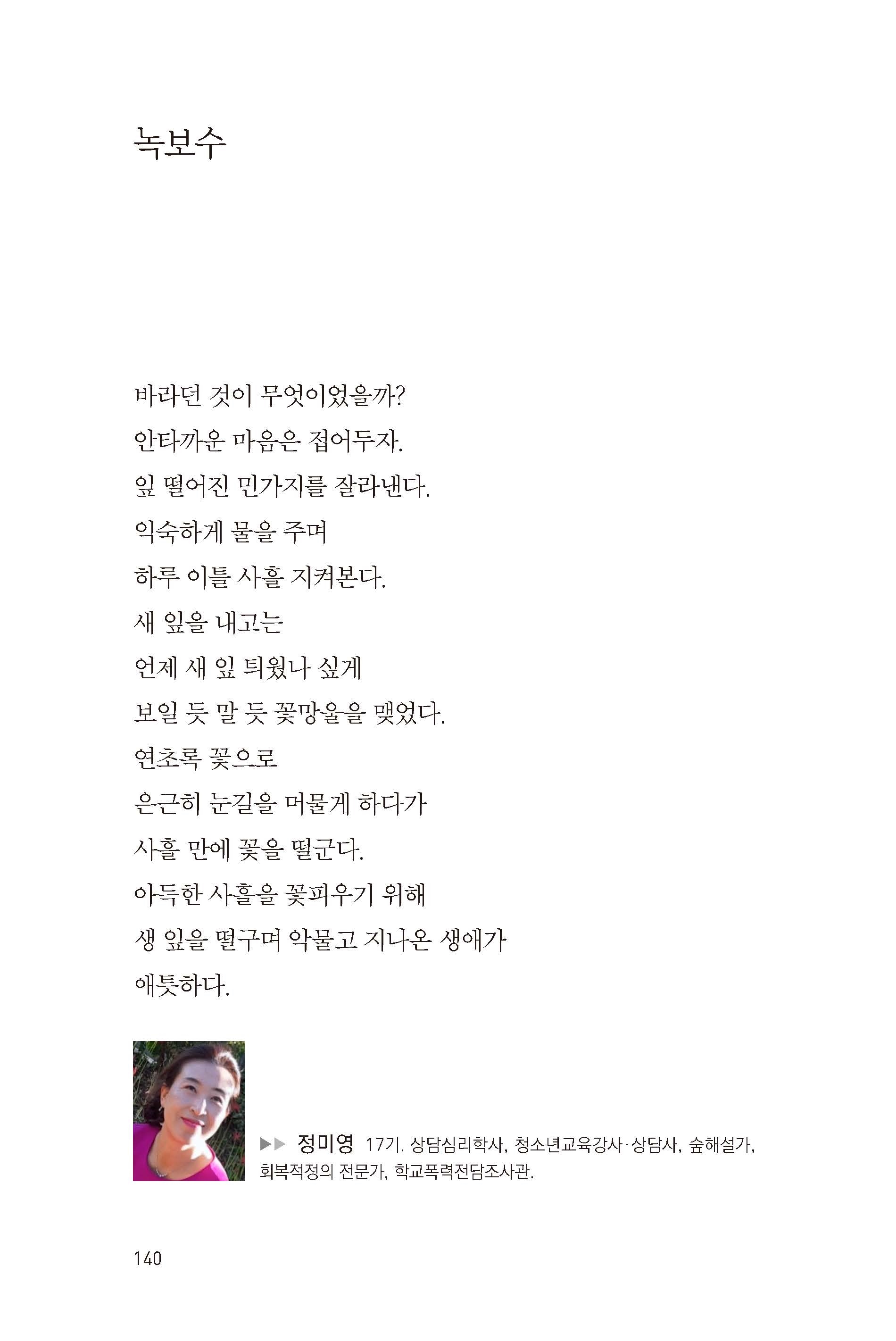 녹보수

바라던 것이 무엇이었을까?
안타까운 마음은 접어두자.
잎 떨어진 민가지를 잘라낸다.
익숙하게 물을 주며
하루 이틀 사흘 지켜본다.
새 잎을 내고는
언제 새 잎 틔웠나 싶게
보일 듯 말 듯 꽃망울을 맺었다.
연초록 꽃으로
은근히 눈길을 머물게 하다가
사흘 만에 꽃을 떨군다.
아득한 사흘을 꽃피우기 위해
생 잎을 떨구며 악물고 지나온 생애가
애틋하다.

▶▶ 정미영 17기. 상담심리학사, 청소년교육강사·상담사, 숲해설가, 회복적정의 전문가, 학교폭력전담조사관.

140